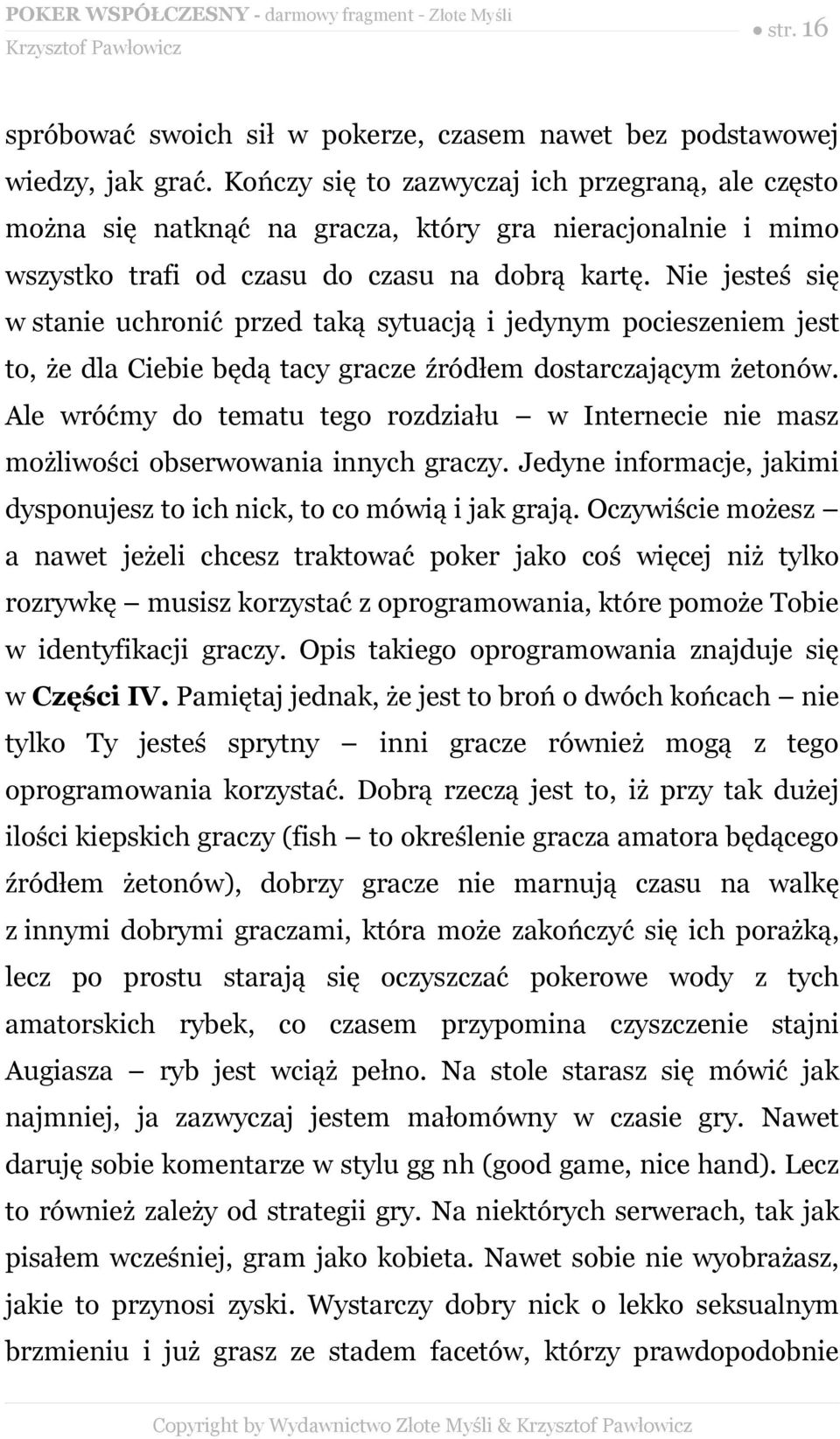 POKER WSPÓŁCZESNY - darmowy fragment - Złote Myśli
Krzysztof Pawłowicz
● str. 16

spróbować swoich sił w pokerze, czasem nawet bez podstawowej wiedzy, jak grać. Kończy się to zazwyczaj ich przegraną, ale często można się natknąć na gracza, który gra nieracjonalnie i mimo wszystko trafi od czasu do czasu na dobrą kartę. Nie jesteś się w stanie uchronić przed taką sytuacją i jedynym pocieszeniem jest to, że dla Ciebie będą tacy gracze źródłem dostarczającym żetonów. Ale wróćmy do tematu tego rozdziału – w Internecie nie masz możliwości obserwowania innych graczy. Jedyne informacje, jakimi dysponujesz to ich nick, to co mówią i jak grają. Oczywiście możesz – a nawet jeżeli chcesz traktować poker jako coś więcej niż tylko rozrywkę – musisz korzystać z oprogramowania, które pomoże Tobie w identyfikacji graczy. Opis takiego oprogramowania znajduje się w Części IV. Pamiętaj jednak, że jest to broń o dwóch końcach – nie tylko Ty jesteś sprytny – inni gracze również mogą z tego oprogramowania korzystać. Dobrą rzeczą jest to, iż przy tak dużej ilości kiepskich graczy (fish – to określenie gracza amatora będącego źródłem żetonów), dobrzy gracze nie marnują czasu na walkę z innymi dobrymi graczami, która może zakończyć się ich porażką, lecz po prostu starają się oczyszczać pokerowe wody z tych amatorskich rybek, co czasem przypomina czyszczenie stajni Augiasza – ryb jest wciąż pełno. Na stole starasz się mówić jak najmniej, ja zazwyczaj jestem małomówny w czasie gry. Nawet daruję sobie komentarze w stylu gg nh (good game, nice hand). Lecz to również zależy od strategii gry. Na niektórych serwerach, tak jak pisałem wcześniej, gram jako kobieta. Nawet sobie nie wyobrażasz, jakie to przynosi zyski. Wystarczy dobry nick o lekko seksualnym brzmieniu i już grasz ze stadem facetów, którzy prawdopodobnie

Copyright by Wydawnictwo Złote Myśli & Krzysztof Pawłowicz